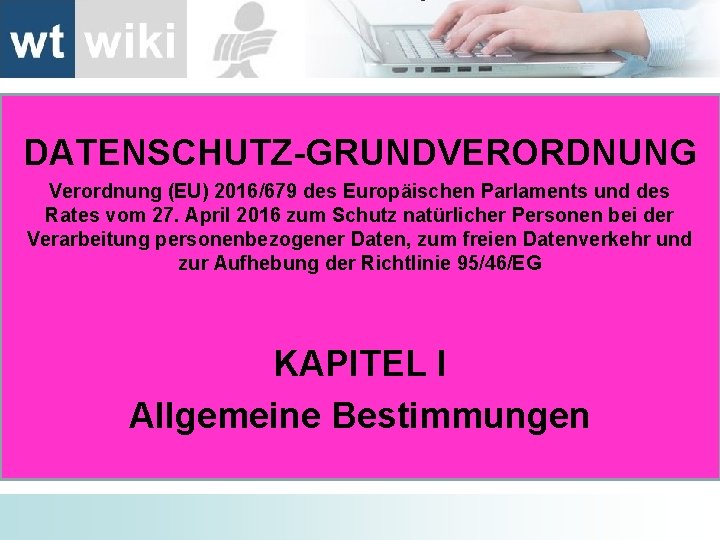 wt wiki

DATENSCHUTZ-GRUNDVERORDNUNG

Verordnung (EU) 2016/679 des Europäischen Parlaments und des Rates vom 27. April 2016 zum Schutz natürlicher Personen bei der Verarbeitung personenbezogener Daten, zum freien Datenverkehr und zur Aufhebung der Richtlinie 95/46/EG

KAPITEL I

Allgemeine Bestimmungen